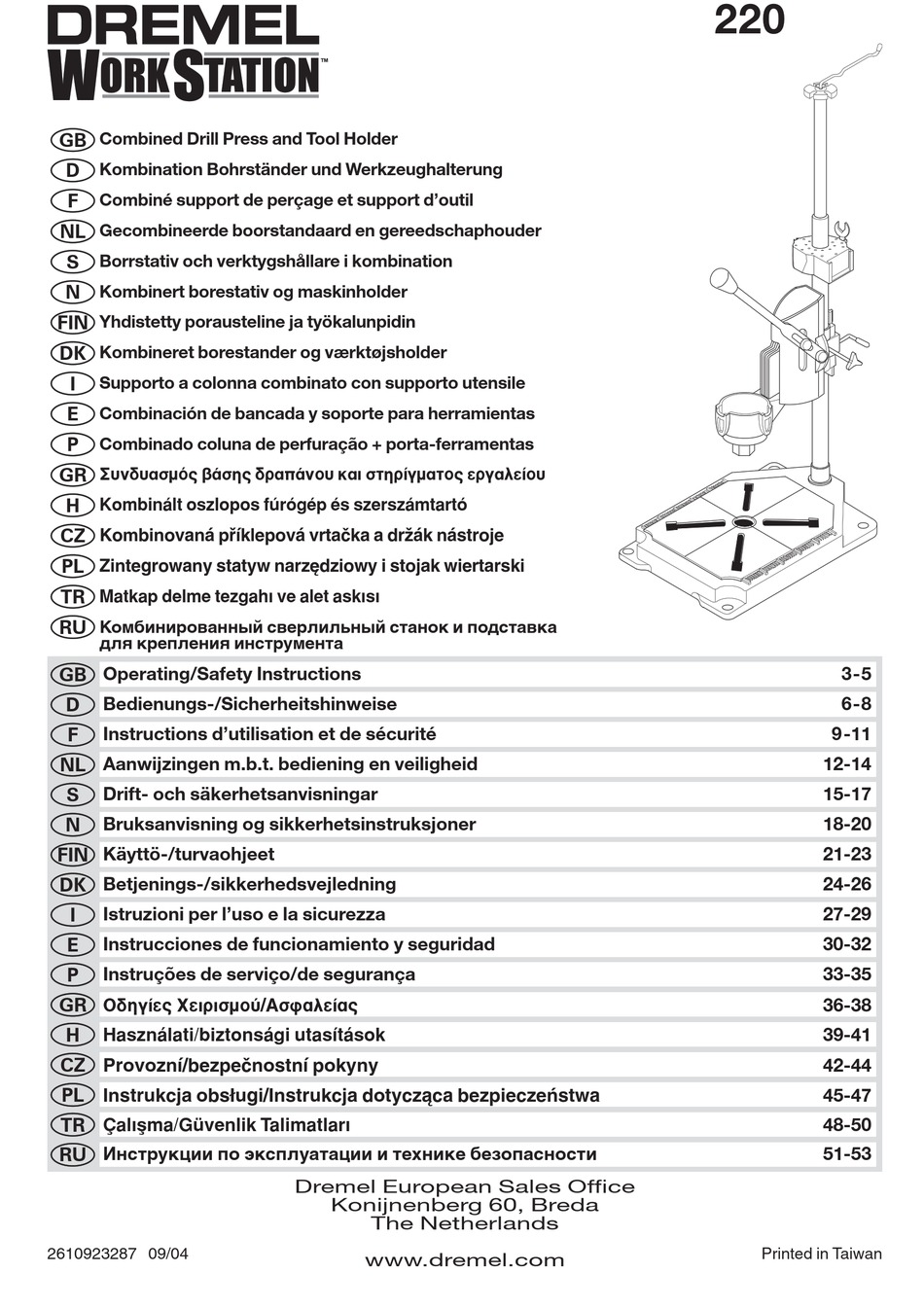 DREMEL
WORKSTATION™

220

GB Combined Drill Press and Tool Holder
D Kombination Bohrständer und Werkzeughalterung
F Combiné support de perçage et support d'outil
NL Gecombineerde boorstandaard en gereedschaphouder
S Borrstativ och verktygshållare i kombination
N Kombinert borestativ og maskinholder
FIN Yhdistetty porausteline ja työkalunpidin
DK Kombineret borestander og værktøjsholder
I Supporto a colonna combinato con supporto utensile
E Combinación de bancada y soporte para herramientas
P Combinado coluna de perfuração + porta-ferramentas
GR Συνδυασμός βάσης δραπάνου και στηρίγματος εργαλείου
H Kombinált oszlopos fúrógép és szerszámtartó
CZ Kombinovaná příklepová vrtačka a držák nástroje
PL Zintegrowany statyw narzędziowy i stojak wiertarski
TR Matkap delme tezgahı ve alet askısı
RU Комбинированный сверлильный станок и подставка для крепления инструмента

| | | |
|---|---|---|
| GB | Operating/Safety Instructions | 3-5 |
| D | Bedienungs-/Sicherheitshinweise | 6-8 |
| F | Instructions d'utilisation et de sécurité | 9-11 |
| NL | Aanwijzingen m.b.t. bediening en veiligheid | 12-14 |
| S | Drift- och säkerhetsanvisningar | 15-17 |
| N | Bruksanvisning og sikkerhetsinstruksjoner | 18-20 |
| FIN | Käyttö-/turvaohjeet | 21-23 |
| DK | Betjenings-/sikkerhedsvejledning | 24-26 |
| I | Istruzioni per l'uso e la sicurezza | 27-29 |
| E | Instrucciones de funcionamiento y seguridad | 30-32 |
| P | Instruções de serviço/de segurança | 33-35 |
| GR | Οδηγίες Χειρισμού/Ασφαλείας | 36-38 |
| H | Használati/biztonsági utasítások | 39-41 |
| CZ | Provozní/bezpečnostní pokyny | 42-44 |
| PL | Instrukcja obsługi/Instrukcja dotycząca bezpieczeństwa | 45-47 |
| TR | Çalışma/Güvenlik Talimatları | 48-50 |
| RU | Инструкции по эксплуатации и технике безопасности | 51-53 |

Dremel European Sales Office
Konijnenberg 60, Breda
The Netherlands

2610923287 09/04

www.dremel.com

Printed in Taiwan